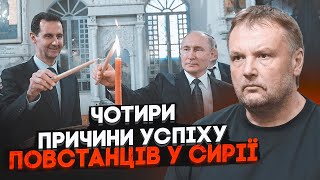 ЧОТИРИ
ПРИЧИНИ УСПІХУ
ПОВСТАНЦІВ У СИРІЇ